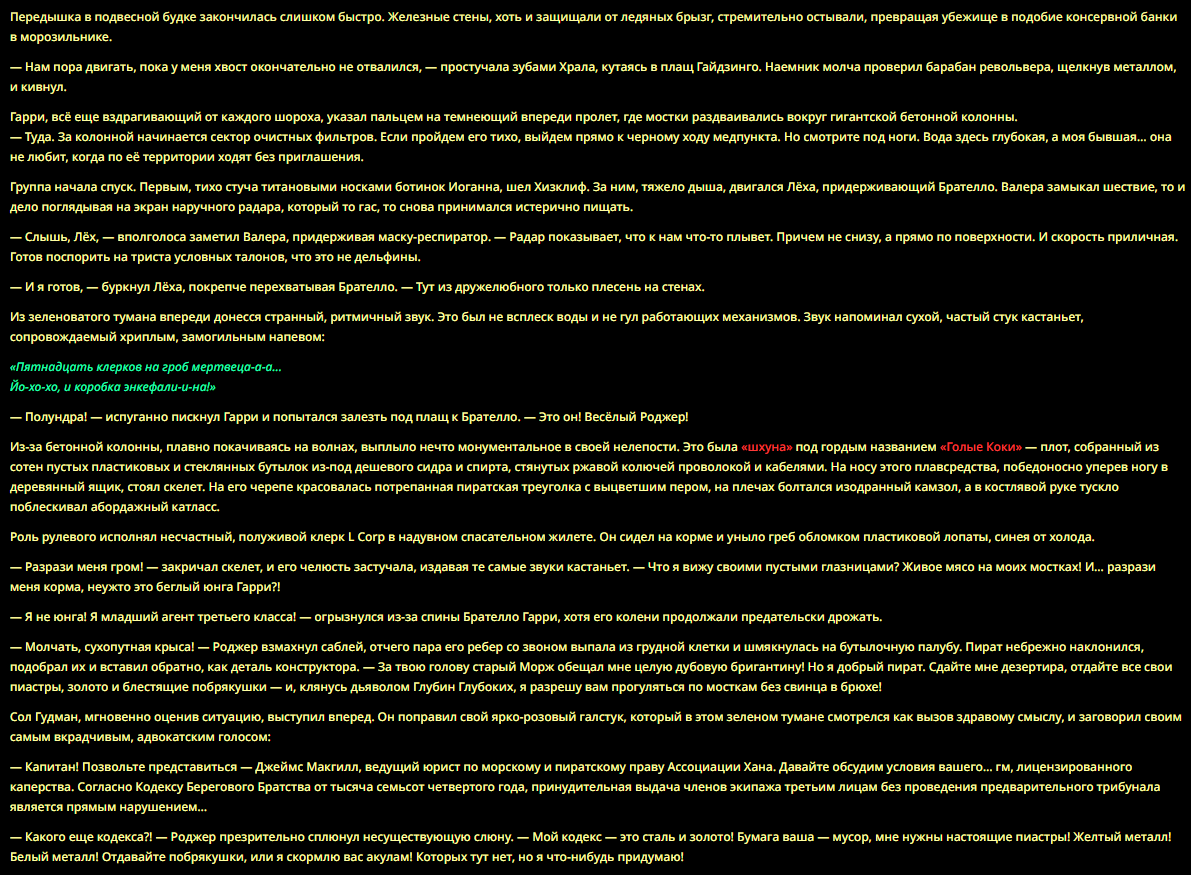 Передышка в подвесной будке закончилась слишком быстро. Железные стены, хоть и защищали от ледяных брызг, стремительно остывали, превращая убежище в подобие консервной банки в морозильнике.

— Нам пора двигать, пока у меня хвост окончательно не отвалился, — простучала зубами Храла, кутаясь в плащ Гайдзинго. Наемник молча проверил барабан револьвера, щелкнув металлом, и кивнул.

Гарри, всё еще вздрагивающий от каждого шороха, указал пальцем на темнеющий впереди пролет, где мостки раздваивались вокруг гигантской бетонной колонны.
— Туда. За колонной начинается сектор очистных фильтров. Если пройдем его тихо, выйдем прямо к черному ходу медпункта. Но смотрите под ноги. Вода здесь глубокая, а моя бывшая... она не любит, когда по её территории ходят без приглашения.

Группа начала спуск. Первым, тихо стуча титановыми носками ботинок Иоганна, шел Хизклиф. За ним, тяжело дыша, двигался Лёха, придерживающий Брателло. Валера замыкал шествие, то и дело поглядывая на экран наручного радара, который то гас, то снова принимался истерично пищать.

— Слышь, Лёх, — вполголоса заметил Валера, придерживая маску-респиратор. — Радар показывает, что к нам что-то плывет. Причем не снизу, а прямо по поверхности. И скорость приличная. Готов поспорить на триста условных талонов, что это не дельфины.

— И я готов, — буркнул Лёха, покрепче перехватывая Брателло. — Тут из дружелюбного только плесень на стенах.

Из зеленоватого тумана впереди донесся странный, ритмичный звук. Это был не всплеск воды и не гул работающих механизмов. Звук напоминал сухой, частый стук кастаньет, сопровождаемый хриплым, замогильным напевом:

«Пятнадцать клерков на гроб мертвеца-а-а...
Йо-хо-хо, и коробка энкефали-и-на!»

— Полундра! — испуганно пискнул Гарри и попытался залезть под плащ к Брателло. — Это он! Весёлый Роджер!

Из-за бетонной колонны, плавно покачиваясь на волнах, выплыло нечто монументальное в своей нелепости. Это была «шхуна» под гордым названием «Голые Коки» — плот, собранный из сотен пустых пластиковых и стеклянных бутылок из-под дешевого сидра и спирта, стянутых ржавой колючей проволокой и кабелями. На носу этого плавсредства, победоносно уперев ногу в деревянный ящик, стоял скелет. На его черепе красовалась потрепанная пиратская треуголка с выцветшим пером, на плечах болтался изодранный камзол, а в костлявой руке тускло поблескивал абордажный катласс.

Роль рулевого исполнял несчастный, полуживой клерк L Corp в надувном спасательном жилете. Он сидел на корме и уныло греб обломком пластиковой лопаты, синея от холода.

— Разрази меня гром! — закричал скелет, и его челюсть застучала, издавая те самые звуки кастаньет. — Что я вижу своими пустыми глазницами? Живое мясо на моих мостках! И... разрази меня корма, неужто это беглый юнга Гарри?!

— Я не юнга! Я младший агент третьего класса! — огрызнулся из-за спины Брателло Гарри, хотя его колени продолжали предательски дрожать.

— Молчать, сухопутная крыса! — Роджер взмахнул саблей, отчего пара его ребер со звоном выпала из грудной клетки и шмякнулась на бутылочную палубу. Пират небрежно наклонился, подобрал их и вставил обратно, как деталь конструктора. — За твою голову старый Морж обещал мне целую дубовую бригантину! Но я добрый пират. Сдайте мне дезертира, отдайте все свои пиастры, золото и блестящие побрякушки — и, клянусь дьяволом Глубин Глубоких, я разрешу вам прогуляться по мосткам без свинца в брюхе!

Сол Гудман, мгновенно оценив ситуацию, выступил вперед. Он поправил свой ярко-розовый галстук, который в этом зеленом тумане смотрелся как вызов здравому смыслу, и заговорил своим самым вкрадчивым, адвокатским голосом:

— Капитан! Позвольте представиться — Джеймс Макгилл, ведущий юрист по морскому и пиратскому праву Ассоциации Хана. Давайте обсудим условия вашего... гм, лицензированного каперства. Согласно Кодексу Берегового Братства от тысяча семьсот четвертого года, принудительная выдача членов экипажа третьим лицам без проведения предварительного трибунала является прямым нарушением...

— Какого еще кодекса?! — Роджер презрительно сплюнул несуществующую слюну. — Мой кодекс — это сталь и золото! Бумага ваша — мусор, мне нужны настоящие пиастры! Желтый металл! Белый металл! Отдавайте побрякушки, или я скормлю вас акулам! Которых тут нет, но я что-нибудь придумаю!